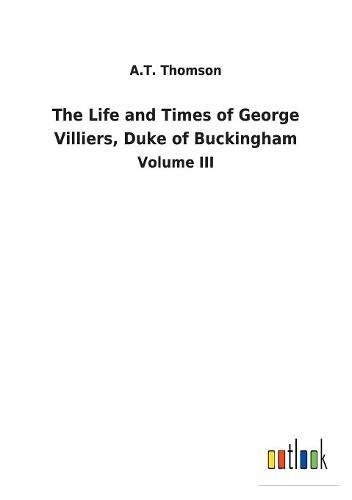 A.T. Thomson

The Life and Times of George Villiers, Duke of Buckingham

Volume III

outlook